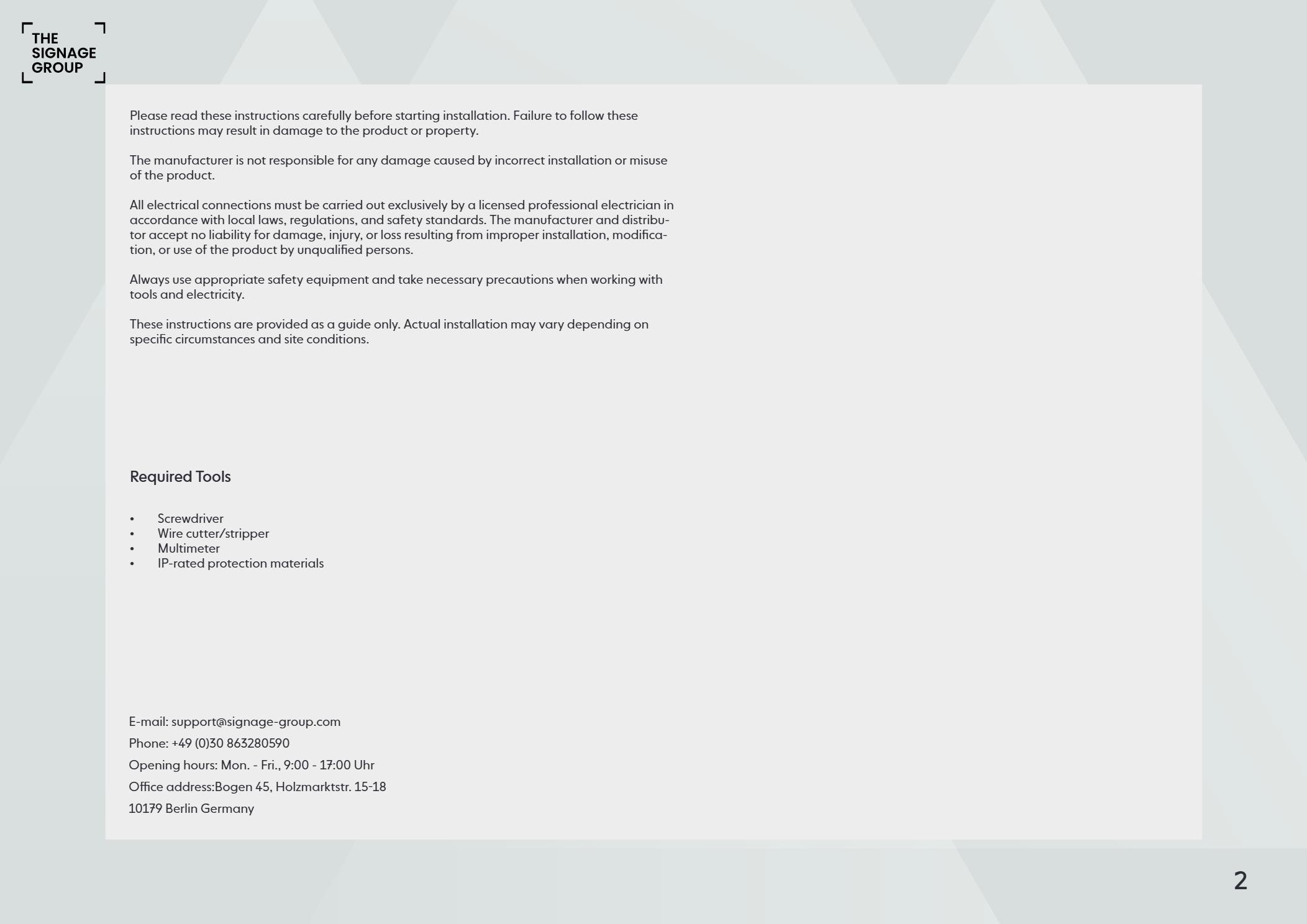 THE
SIGNAGE
GROUP

Please read these instructions carefully before starting installation. Failure to follow these instructions may result in damage to the product or property.

The manufacturer is not responsible for any damage caused by incorrect installation or misuse of the product.

All electrical connections must be carried out exclusively by a licensed professional electrician in accordance with local laws, regulations, and safety standards. The manufacturer and distributor accept no liability for damage, injury, or loss resulting from improper installation, modification, or use of the product by unqualified persons.

Always use appropriate safety equipment and take necessary precautions when working with tools and electricity.

These instructions are provided as a guide only. Actual installation may vary depending on specific circumstances and site conditions.

Required Tools

• Screwdriver
• Wire cutter/stripper
• Multimeter
• IP-rated protection materials

E-mail: support@signage-group.com
Phone: +49 (0)30 863280590
Opening hours: Mon. - Fri., 9:00 - 17:00 Uhr
Office address:Bogen 45, Holzmarktstr. 15-18
10179 Berlin Germany

2